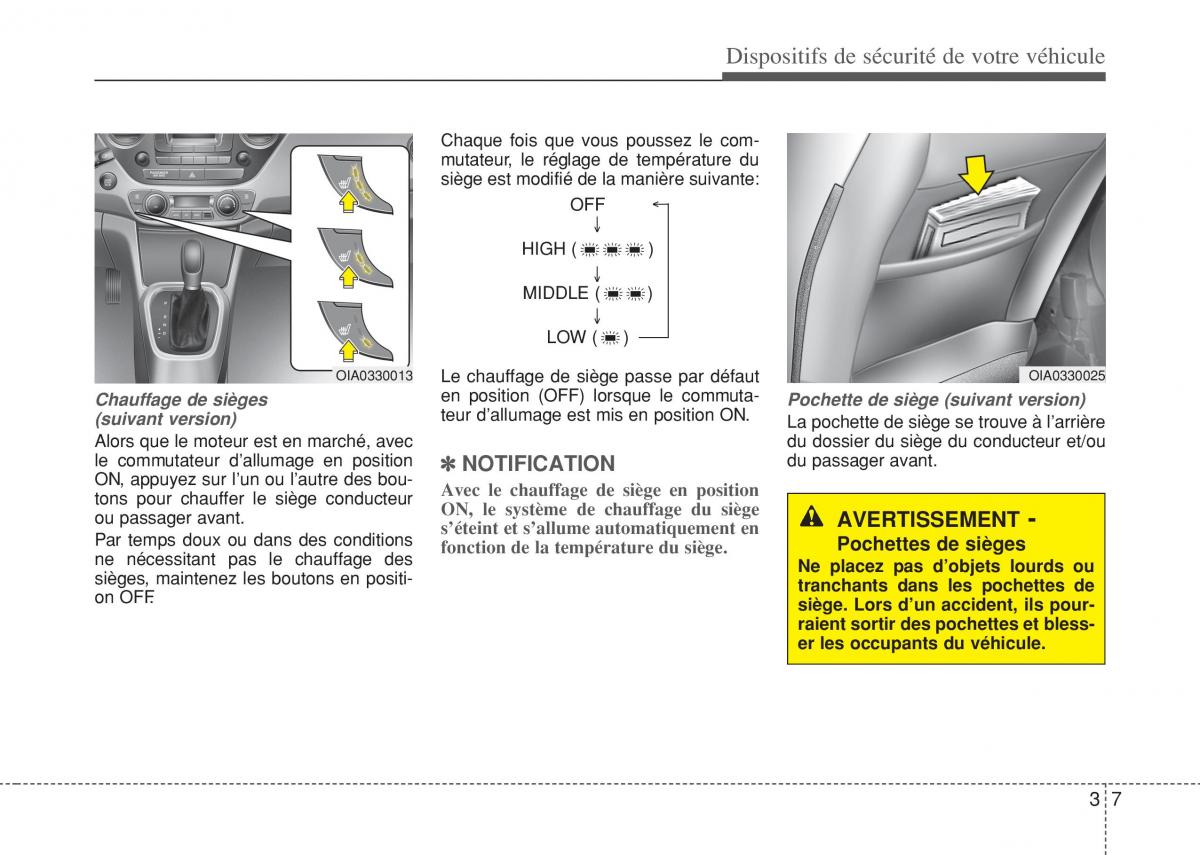 Dispositifs de sécurité de votre véhicule

OIA0330013

Chauffage de sièges (suivant version)

Alors que le moteur est en marché, avec le commutateur d'allumage en position ON, appuyez sur l'un ou l'autre des boutons pour chauffer le siège conducteur ou passager avant.

Par temps doux ou dans des conditions ne nécessitant pas le chauffage des sièges, maintenez les boutons en position OFF.

Chaque fois que vous poussez le commutateur, le réglage de température du siège est modifié de la manière suivante:

OFF
↓
HIGH ( )
↓
MIDDLE ( )
↓
LOW ( )

Le chauffage de siège passe par défaut en position (OFF) lorsque le commutateur d'allumage est mis en position ON.

✽ NOTIFICATION

Avec le chauffage de siège en position ON, le système de chauffage du siège s'éteint et s'allume automatiquement en fonction de la température du siège.

OIA0330025

Pochette de siège (suivant version)

La pochette de siège se trouve à l'arrière du dossier du siège du conducteur et/ou du passager avant.

AVERTISSEMENT - Pochettes de sièges

Ne placez pas d'objets lourds ou tranchants dans les pochettes de siège. Lors d'un accident, ils pourraient sortir des pochettes et blesser les occupants du véhicule.

3 7